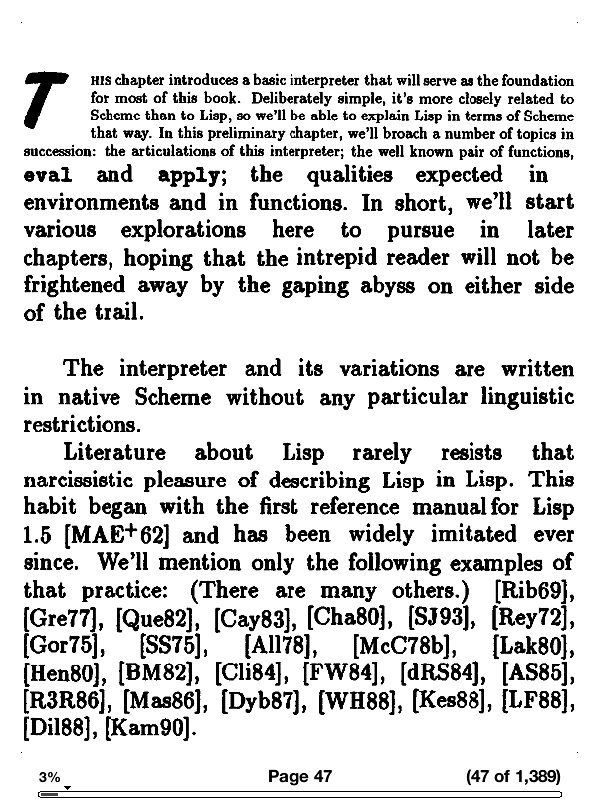 THIS chapter introduces a basic interpreter that will serve as the foundation for most of this book. Deliberately simple, it's more closely related to Scheme than to Lisp, so we'll be able to explain Lisp in terms of Scheme that way. In this preliminary chapter, we'll broach a number of topics in succession: the articulations of this interpreter; the well known pair of functions, eval and apply; the qualities expected in environments and in functions. In short, we'll start various explorations here to pursue in later chapters, hoping that the intrepid reader will not be frightened away by the gaping abyss on either side of the trail.

The interpreter and its variations are written in native Scheme without any particular linguistic restrictions.

Literature about Lisp rarely resists that narcissistic pleasure of describing Lisp in Lisp. This habit began with the first reference manual for Lisp 1.5 [MAE$^+$62] and has been widely imitated ever since. We'll mention only the following examples of that practice: (There are many others.) [Rib69], [Gre77], [Que82], [Cay83], [Cha80], [SJ93], [Rey72], [Gor75], [SS75], [All78], [McC78b], [Lak80], [Hen80], [BM82], [Cli84], [FW84], [dRS84], [AS85], [R3R86], [Mas86], [Dyb87], [WH88], [Kes88], [LF88], [Dil88], [Kam90].

3%

Page 47

(47 of 1,389)